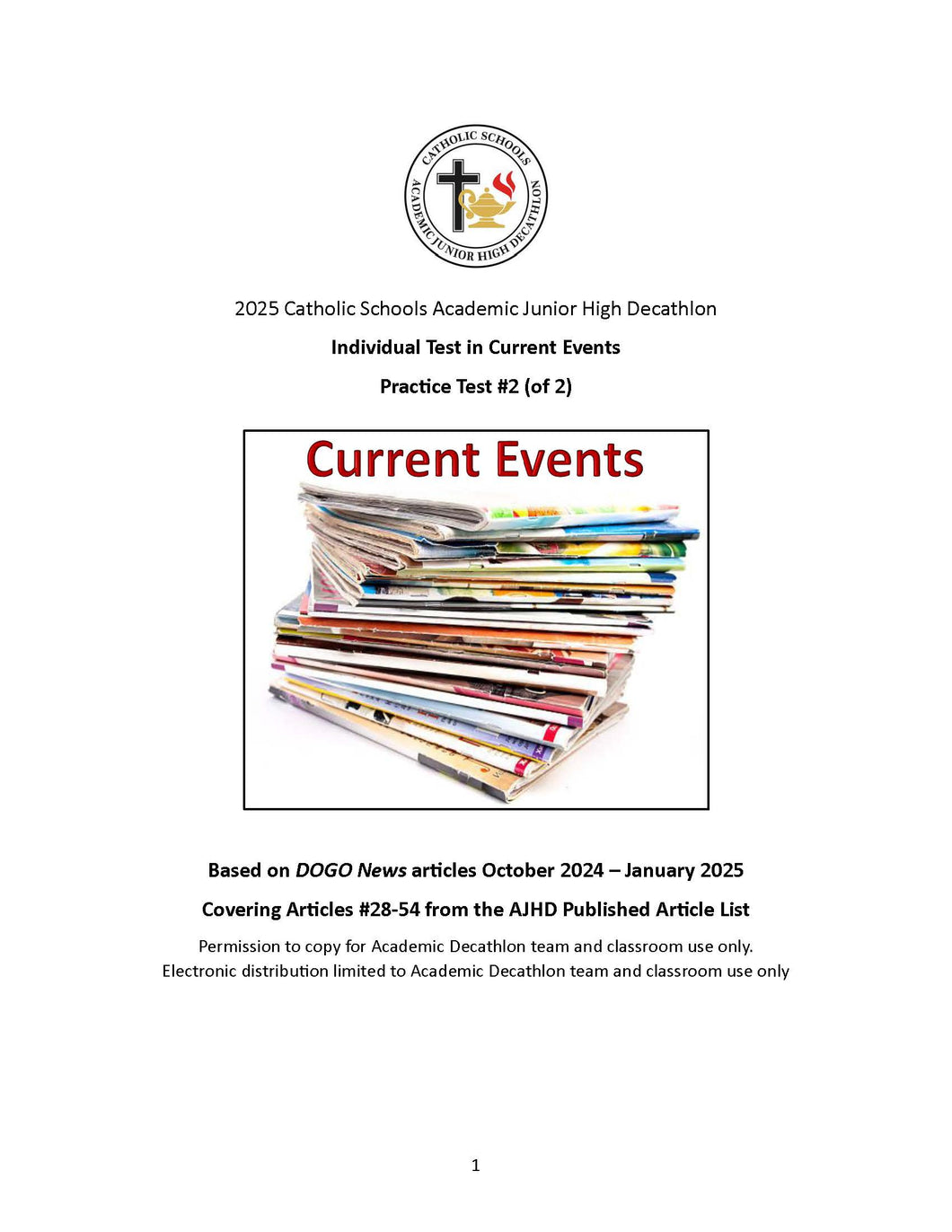 CATHOLIC SCHOOLS
ACADEMIC JUNIOR HIGH DECATHLON

2025 Catholic Schools Academic Junior High Decathlon

Individual Test in Current Events

Practice Test #2 (of 2)

Current Events

Based on DOGO News articles October 2024 – January 2025

Covering Articles #28-54 from the AJHD Published Article List

Permission to copy for Academic Decathlon team and classroom use only.
Electronic distribution limited to Academic Decathlon team and classroom use only

1